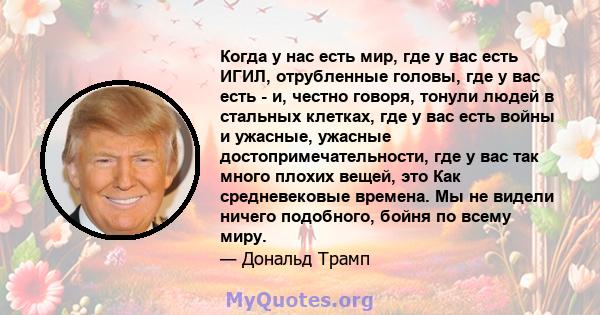 Когда у нас есть мир, где у вас есть ИГИЛ, отрубленные головы, где у вас есть - и, честно говоря, тонули людей в стальных клетках, где у вас есть войны и ужасные, ужасные достопримечательности, где у вас так много плохих вещей, это Как средневековые времена. Мы не видели ничего подобного, бойня по всему миру.
— Дональд Трамп

MyQuotes.org